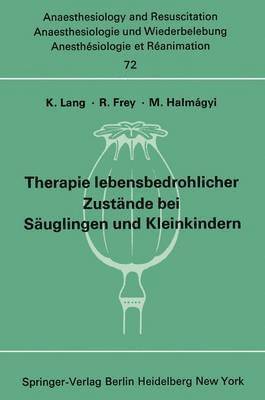 Anaesthesiology and Resuscitation
Anaesthesiologie und Wiederbelebung
Anesthésiologie et Réanimation
72

K. Lang · R. Frey · M. Halmágyi

Therapie lebensbedrohlicher Zustände bei Säuglingen und Kleinkindern

Springer-Verlag Berlin Heidelberg New York